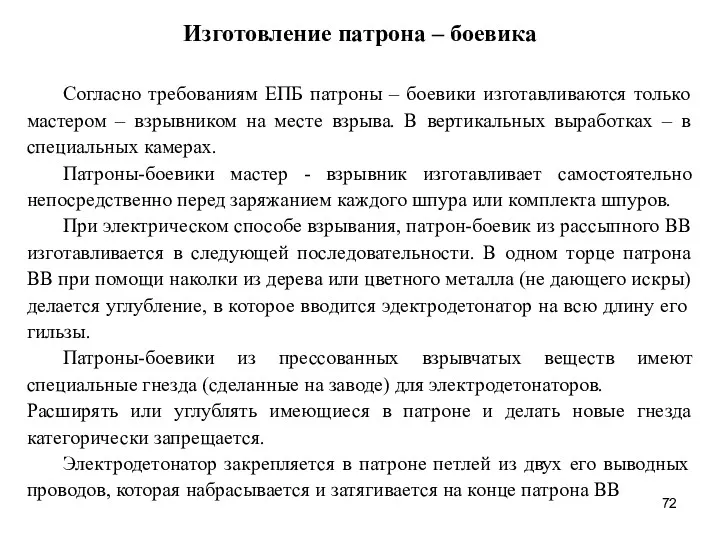 Изготовление патрона – боевика

Согласно требованиям ЕПБ патроны – боевики изготавливаются только мастером – взрывником на месте взрыва. В вертикальных выработках – в специальных камерах.

Патроны-боевики мастер - взрывник изготавливает самостоятельно непосредственно перед заряжанием каждого шпура или комплекта шпуров.

При электрическом способе взрывания, патрон-боевик из рассыпного ВВ изготавливается в следующей последовательности. В одном торце патрона ВВ при помощи наколки из дерева или цветного металла (не дающего искры) делается углубление, в которое вводится эдектродетонатор на всю длину его гильзы.

Патроны-боевики из прессованных взрывчатых веществ имеют специальные гнезда (сделанные на заводе) для электродетонаторов.
Расширять или углублять имеющиеся в патроне и делать новые гнезда категорически запрещается.

Электродетонатор закрепляется в патроне петлей из двух его выводных проводов, которая набрасывается и затягивается на конце патрона ВВ

72